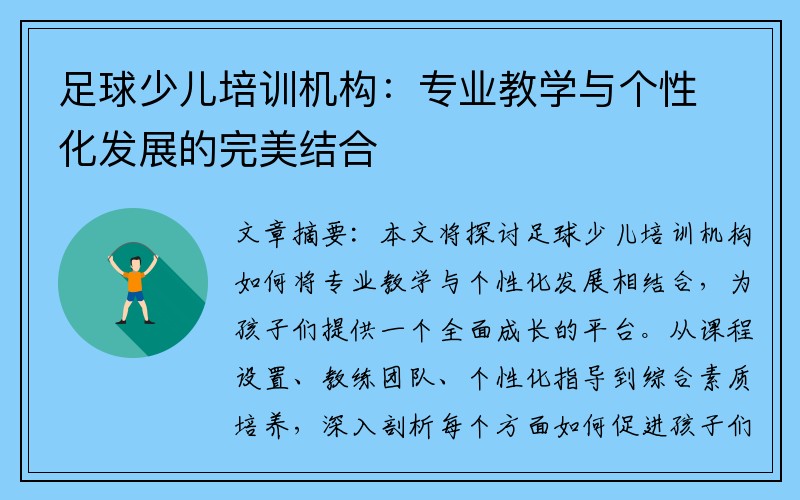 足球少儿培训机构：专业教学与个性化发展的完美结合

文章摘要：本文将探讨足球少儿培训机构如何将专业教学与个性化发展相结合，为孩子们提供一个全面成长的平台。从课程设置、教练团队、个性化指导到综合素质培养，深入剖析每个方面如何促进孩子们